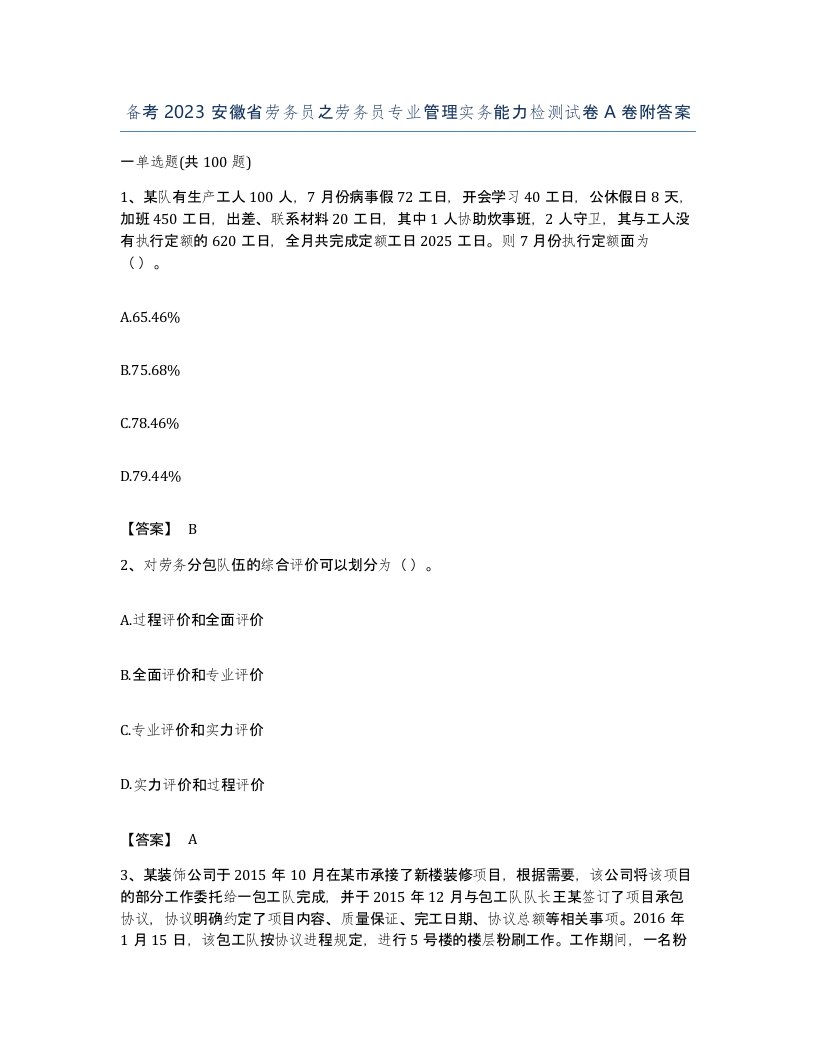 备考2023安徽省劳务员之劳务员专业管理实务能力检测试卷A卷附答案

一单选题(共100题)

1、某队有生产工人100人，7月份病事假72工日，开会学习40工日，公休假日8天，加班450工日，出差、联系材料20工日，其中1人协助炊事班，2人守卫，其与工人没有执行定额的620工日，全月共完成定额工日2025工日。则7月份执行定额面为（）。

A.65.46%

B.75.68%

C.78.46%

D.79.44%

【答案】 B

2、对劳务分包队伍的综合评价可以划分为（）。

A.过程评价和全面评价

B.全面评价和专业评价

C.专业评价和实力评价

D.实力评价和过程评价

【答案】 A

3、某装饰公司于2015年10月在某市承接了新楼装修项目，根据需要，该公司将该项目的部分工作委托给一包工队完成，并于2015年12月与包工队队长王某签订了项目承包协议，协议明确约定了项目内容、质量保证、完工日期、协议总额等相关事项。2016年1月15日，该包工队按协议进程规定，进行5号楼的楼层粉刷工作。工作期间，一名粉